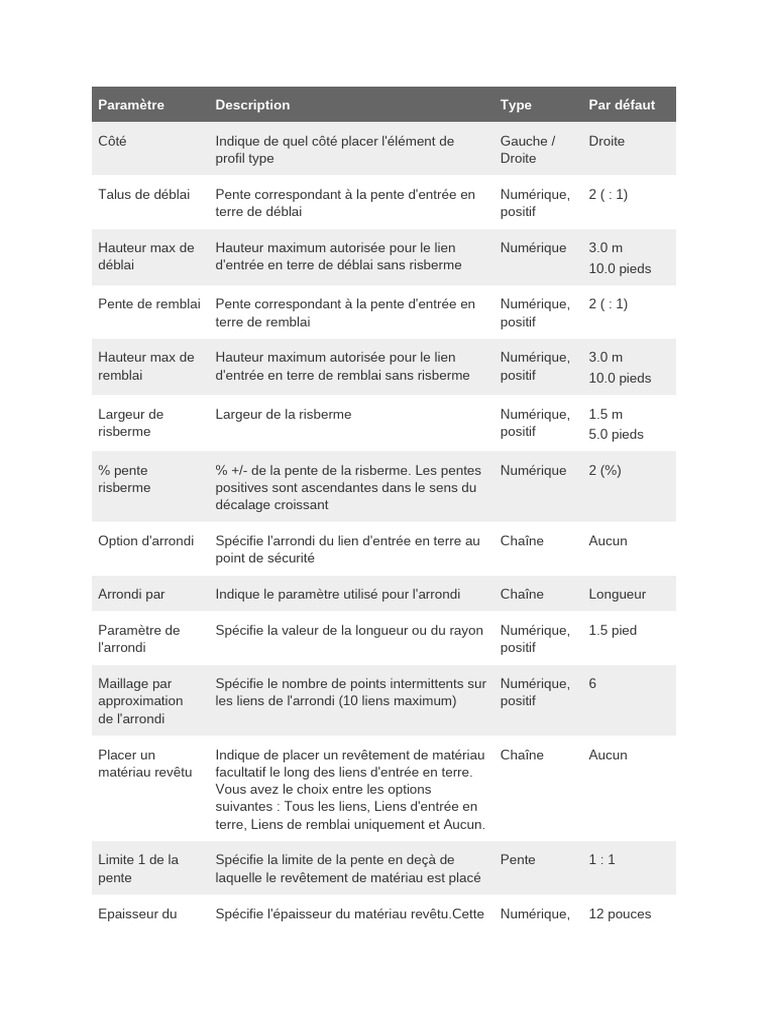 | Paramètre | Description | Type | Par défaut |
|---|---|---|---|
| Côté | Indique de quel côté placer l'élément de profil type | Gauche / Droite | Droite |
| Talus de déblai | Pente correspondant à la pente d'entrée en terre de déblai | Numérique, positif | 2 ( : 1) |
| Hauteur max de déblai | Hauteur maximum autorisée pour le lien d'entrée en terre de déblai sans risberme | Numérique | 3.0 m 10.0 pieds |
| Pente de remblai | Pente correspondant à la pente d'entrée en terre de remblai | Numérique, positif | 2 ( : 1) |
| Hauteur max de remblai | Hauteur maximum autorisée pour le lien d'entrée en terre de remblai sans risberme | Numérique, positif | 3.0 m 10.0 pieds |
| Largeur de risberme | Largeur de la risberme | Numérique, positif | 1.5 m 5.0 pieds |
| % pente risberme | % +/- de la pente de la risberme. Les pentes positives sont ascendantes dans le sens du décalage croissant | Numérique | 2 (%) |
| Option d'arrondi | Spécifie l'arrondi du lien d'entrée en terre au point de sécurité | Chaîne | Aucun |
| Arrondi par | Indique le paramètre utilisé pour l'arrondi | Chaîne | Longueur |
| Paramètre de l'arrondi | Spécifie la valeur de la longueur ou du rayon | Numérique, positif | 1.5 pied |
| Maillage par approximation de l'arrondi | Spécifie le nombre de points intermittents sur les liens de l'arrondi (10 liens maximum) | Numérique, positif | 6 |
| Placer un matériau revêtu | Indique de placer un revêtement de matériau facultatif le long des liens d'entrée en terre. Vous avez le choix entre les options suivantes : Tous les liens, Liens d'entrée en terre, Liens de remblai uniquement et Aucun. | Chaîne | Aucun |
| Limite 1 de la pente | Spécifie la limite de la pente en deçà de laquelle le revêtement de matériau est placé | Pente | 1 : 1 |
| Epaisseur du | Spécifie l'épaisseur du matériau revêtu.Cette | Numérique, | 12 pouces |